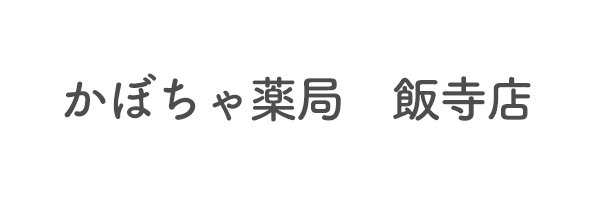 かぼちゃ薬局　飯寺店